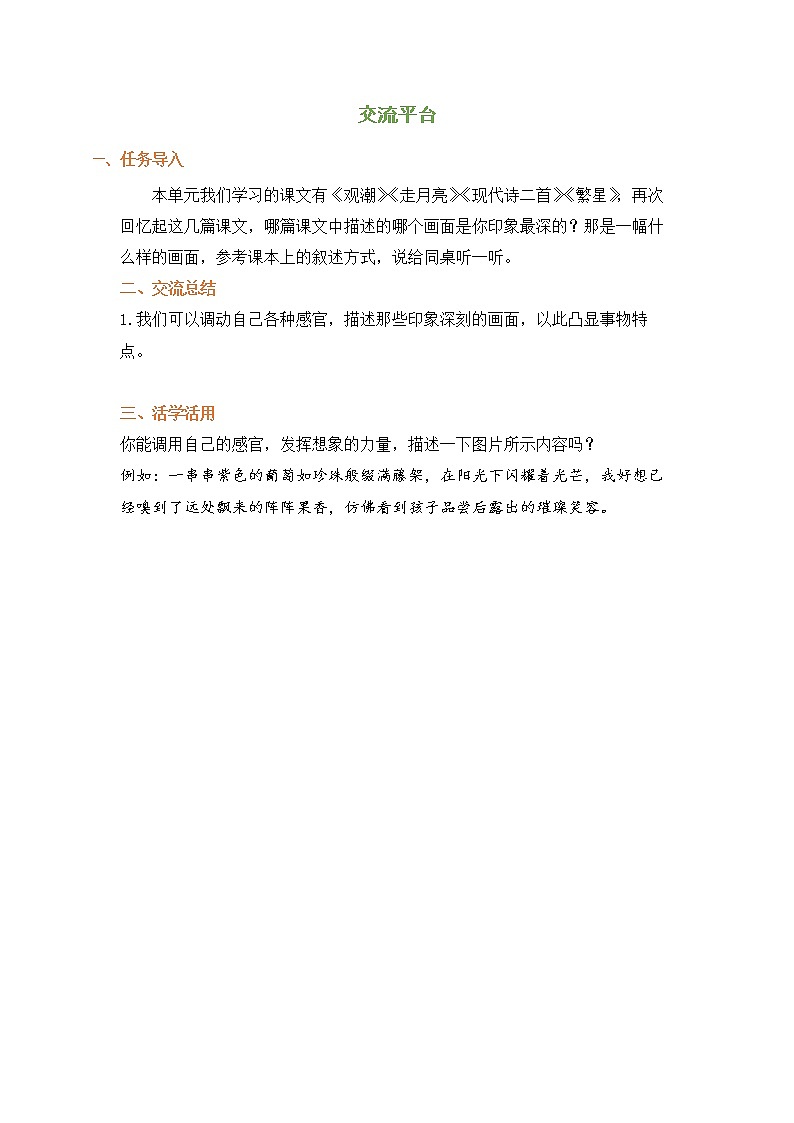 交流平台

一、任务导入

本单元我们学习的课文有《观潮》《走月亮》《现代诗二首》《繁星》，再次回忆起这几篇课文，哪篇课文中描述的哪个画面是你印象最深的？那是一幅什么样的画面，参考课本上的叙述方式，说给同桌听一听。

二、交流总结

1.我们可以调动自己各种感官，描述那些印象深刻的画面，以此凸显事物特点。

三、活学活用

你能调用自己的感官，发挥想象的力量，描述一下图片所示内容吗？

例如：一串串紫色的葡萄如珍珠般缀满藤架，在阳光下闪耀着光芒，我好想已经嗅到了远处飘来的阵阵果香，仿佛看到孩子品尝后露出的璀璨笑容。